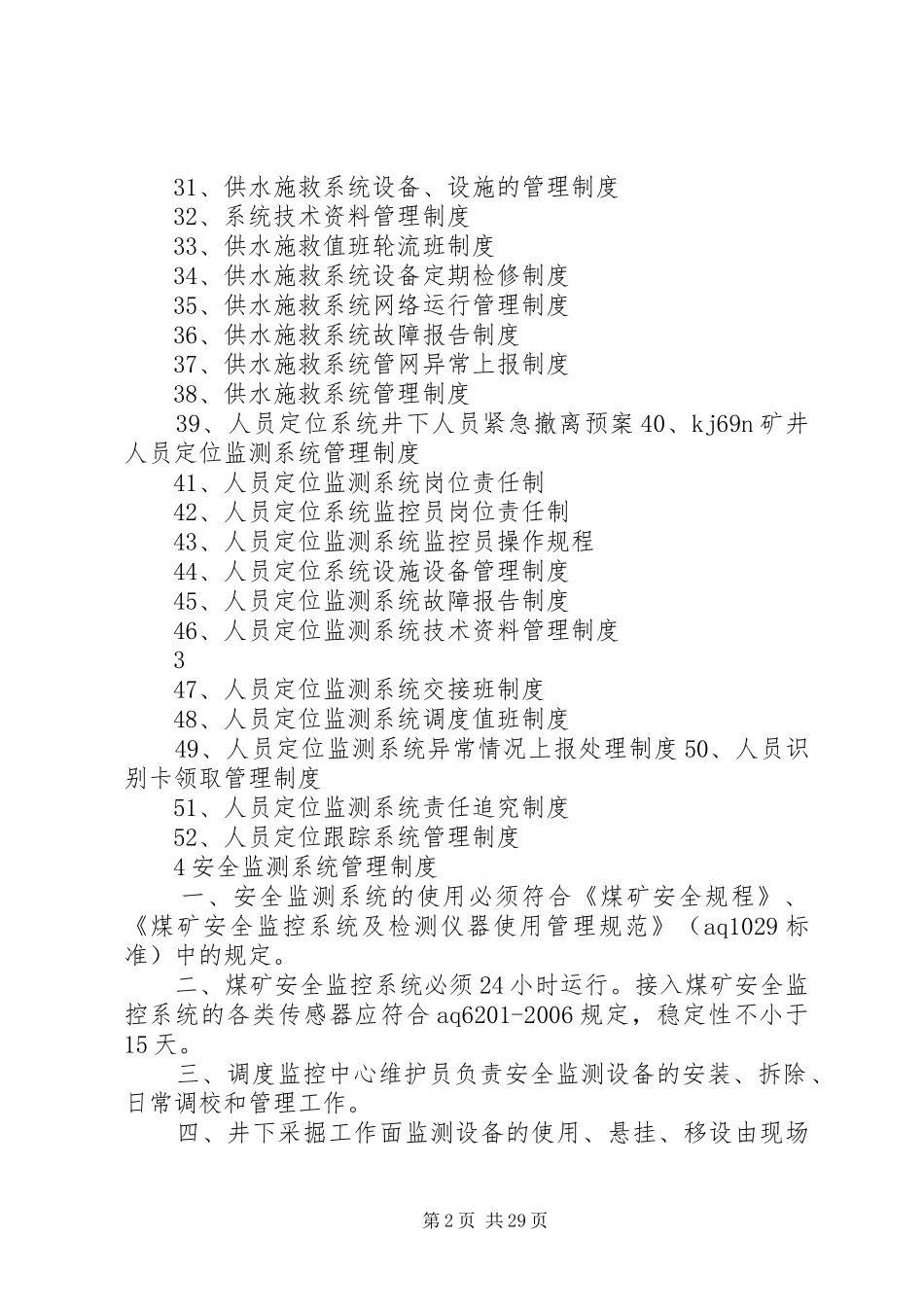 31、供水施救系统设备、设施的管理制度

32、系统技术资料管理制度

33、供水施救值班轮流班制度

34、供水施救系统设备定期检修制度

35、供水施救系统网络运行管理制度

36、供水施救系统故障报告制度

37、供水施救系统管网异常上报制度

38、供水施救系统管理制度

39、人员定位系统井下人员紧急撤离预案 40、kj69n 矿井人员定位监测系统管理制度

41、人员定位监测系统岗位责任制

42、人员定位系统监控员岗位责任制

43、人员定位监测系统监控员操作规程

44、人员定位系统设施设备管理制度

45、人员定位监测系统故障报告制度

46、人员定位监测系统技术资料管理制度

3

47、人员定位监测系统交接班制度

48、人员定位监测系统调度值班制度

49、人员定位监测系统异常情况上报处理制度 50、人员识别卡领取管理制度

51、人员定位监测系统责任追究制度

52、人员定位跟踪系统管理制度

4 安全监测系统管理制度

一、安全监测系统的使用必须符合《煤矿安全规程》、《煤矿安全监控系统及检测仪器使用管理规范》（aq1029 标准）中的规定。

二、煤矿安全监控系统必须 24 小时运行。接入煤矿安全监控系统的各类传感器应符合 aq6201-2006 规定，稳定性不小于 15 天。

三、调度监控中心维护员负责安全监测设备的安装、拆除、日常调校和管理工作。

四、井下采掘工作面监测设备的使用、悬挂、移设由现场

第 2 页 共 29 页